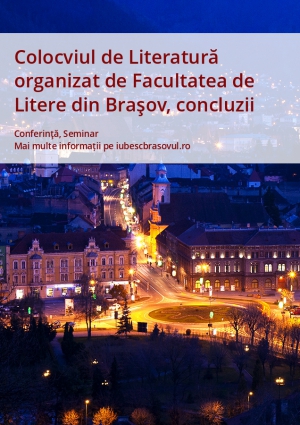 Colocviul de Literatură organizat de Facultatea de Litere din Braşov, concluzii

Conferinţă, Seminar
Mai multe informaţii pe iubescbrasovul.ro